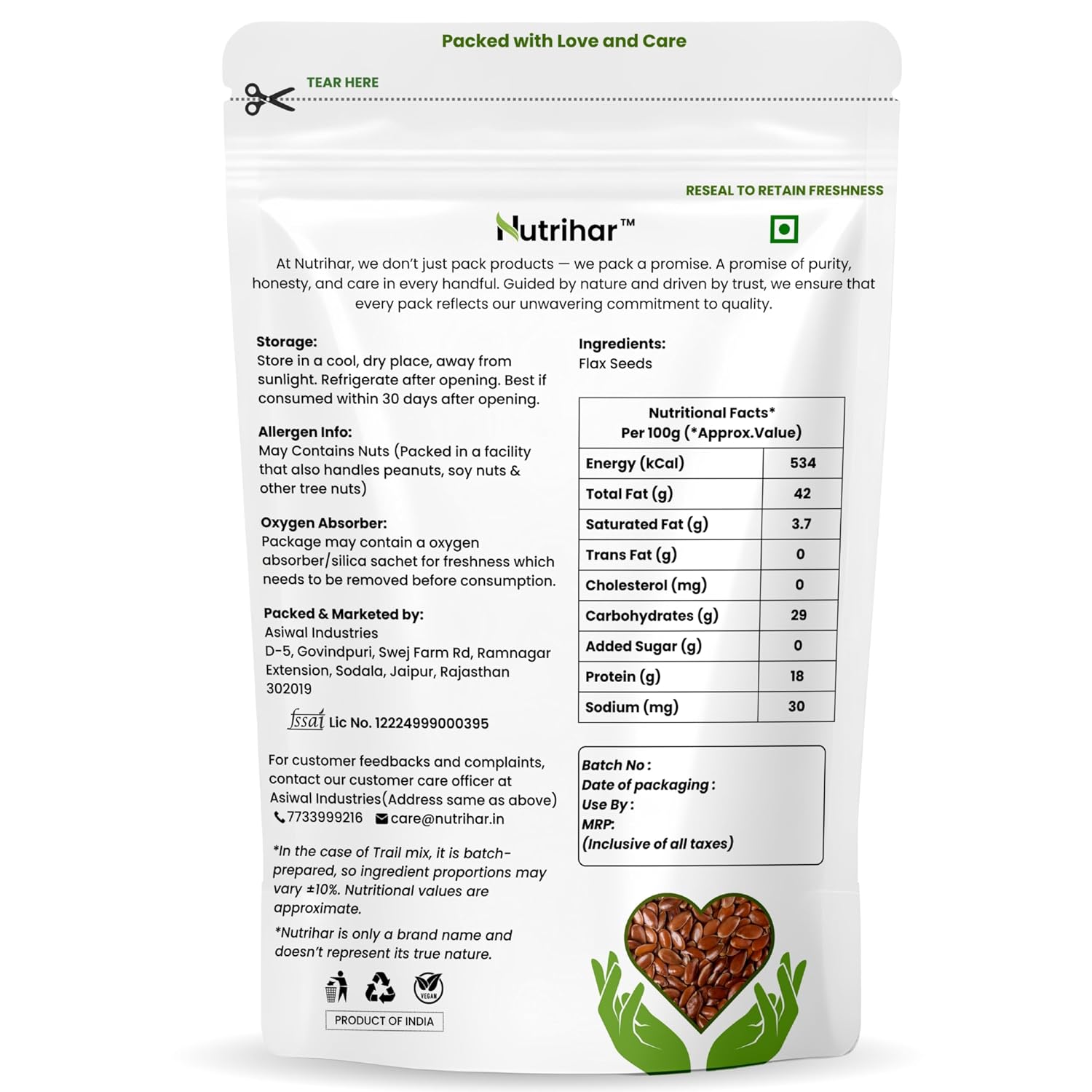 Packed with Love and Care

TEAR HERE

RESEAL TO RETAIN FRESHNESS

Nutrihar™

At Nutrihar, we don't just pack products — we pack a promise. A promise of purity, honesty, and care in every handful. Guided by nature and driven by trust, we ensure that every pack reflects our unwavering commitment to quality.

Storage:
Store in a cool, dry place, away from sunlight. Refrigerate after opening. Best if consumed within 30 days after opening.

Allergen Info:
May Contains Nuts (Packed in a facility that also handles peanuts, soy nuts & other tree nuts)

Oxygen Absorber:
Package may contain a oxygen absorber/silica sachet for freshness which needs to be removed before consumption.

Packed & Marketed by:
Asiwal Industries
D-5, Govindpuri, Swej Farm Rd, Ramnagar Extension, Sodala, Jaipur, Rajasthan
302019

fssai Lic No. 12224999000395

For customer feedbacks and complaints, contact our customer care officer at Asiwal Industries(Address same as above)
7733999216 care@nutrihar.in

*In the case of Trail mix, it is batch-prepared, so ingredient proportions may vary ±10%. Nutritional values are approximate.

*Nutrihar is only a brand name and doesn't represent its true nature.

VEGAN

PRODUCT OF INDIA

Ingredients:
Flax Seeds

| Nutritional Facts* Per 100g (*Approx.Value) | |
|---|---|
| Energy (kCal) | 534 |
| Total Fat (g) | 42 |
| Saturated Fat (g) | 3.7 |
| Trans Fat (g) | 0 |
| Cholesterol (mg) | 0 |
| Carbohydrates (g) | 29 |
| Added Sugar (g) | 0 |
| Protein (g) | 18 |
| Sodium (mg) | 30 |

Batch No :
Date of packaging :
Use By :
MRP:
(Inclusive of all taxes)